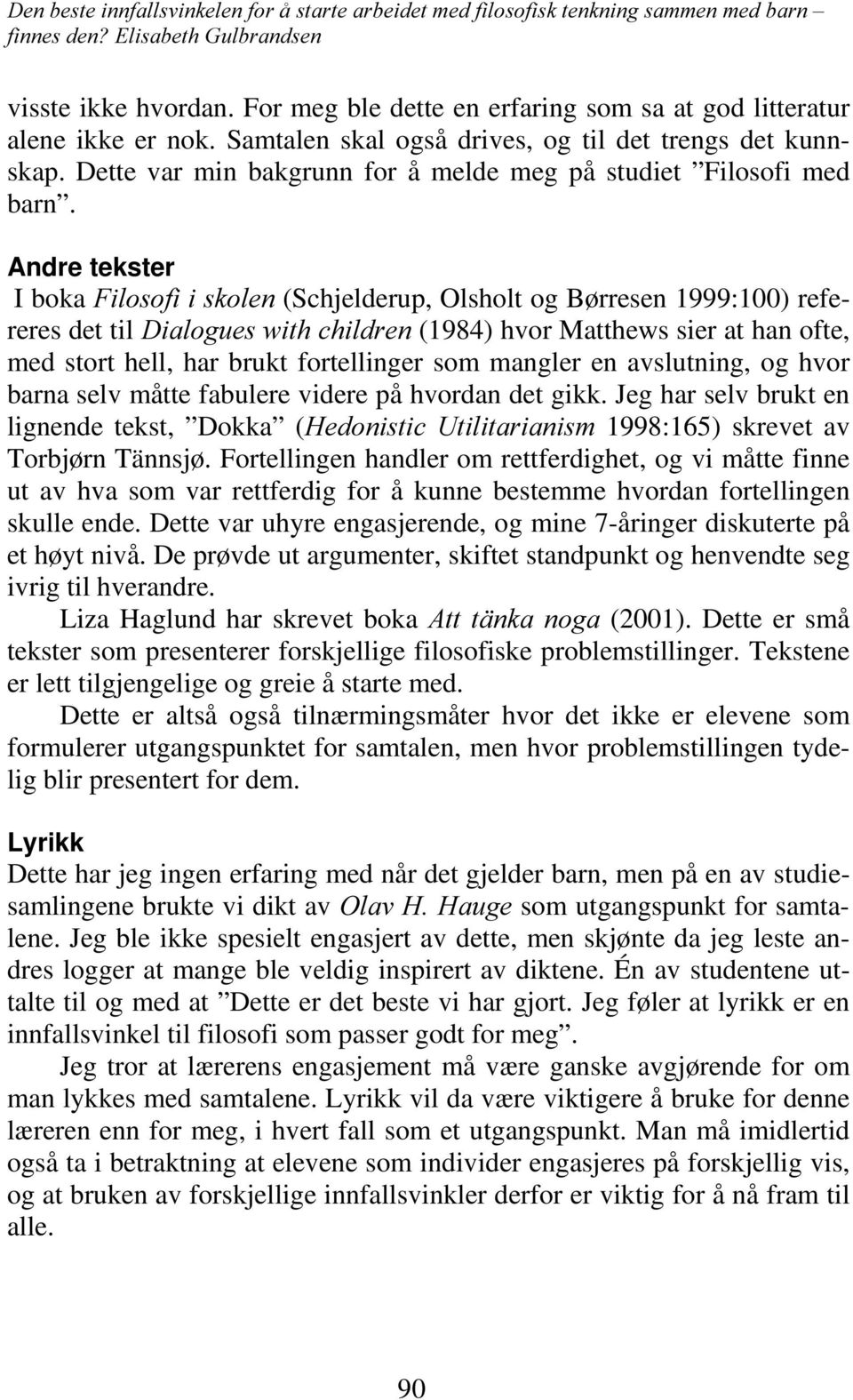 Den beste innfallsvinkelen for å starte arbeidet med filosofisk tenkning sammen med barn – finnes den? Elisabeth Gulbrandsen

visste ikke hvordan. For meg ble dette en erfaring som sa at god litteratur alene ikke er nok. Samtalen skal også drives, og til det trengs det kunnskap. Dette var min bakgrunn for å melde meg på studiet ”Filosofi med barn”.

Andre tekster
I boka Filosofi i skolen (Schjelderup, Olsholt og Børresen 1999:100) refereres det til Dialogues with children (1984) hvor Matthews sier at han ofte, med stort hell, har brukt fortellinger som mangler en avslutning, og hvor barna selv måtte fabulere videre på hvordan det gikk. Jeg har selv brukt en lignende tekst, ”Dokka” (Hedonistic Utilitarianism 1998:165) skrevet av Torbjørn Tännsjø. Fortellingen handler om rettferdighet, og vi måtte finne ut av hva som var rettferdig for å kunne bestemme hvordan fortellingen skulle ende. Dette var uhyre engasjerende, og mine 7-åringer diskuterte på et høyt nivå. De prøvde ut argumenter, skiftet standpunkt og henvendte seg ivrig til hverandre.

Liza Haglund har skrevet boka Att tänka noga (2001). Dette er små tekster som presenterer forskjellige filosofiske problemstillinger. Tekstene er lett tilgjengelige og greie å starte med.

Dette er altså også tilnærmingsmåter hvor det ikke er elevene som formulerer utgangspunktet for samtalen, men hvor problemstillingen tydelig blir presentert for dem.

Lyrikk
Dette har jeg ingen erfaring med når det gjelder barn, men på en av studiesamlingene brukte vi dikt av Olav H. Hauge som utgangspunkt for samtalene. Jeg ble ikke spesielt engasjert av dette, men skjønte da jeg leste andres logger at mange ble veldig inspirert av diktene. Én av studentene uttalte til og med at ”Dette er det beste vi har gjort. Jeg føler at lyrikk er en innfallsvinkel til filosofi som passer godt for meg”.

Jeg tror at lærerens engasjement må være ganske avgjørende for om man lykkes med samtalene. Lyrikk vil da være viktigere å bruke for denne læreren enn for meg, i hvert fall som et utgangspunkt. Man må imidlertid også ta i betraktning at elevene som individer engasjeres på forskjellig vis, og at bruken av forskjellige innfallsvinkler derfor er viktig for å nå fram til alle.

90